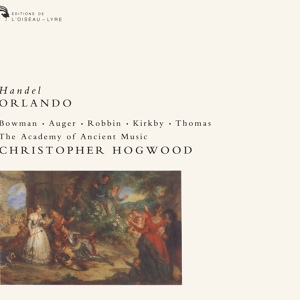 EDITIONS DE
L'OISEAU-LYRE

Handel
ORLANDO

Bowman · Auger · Robbin · Kirkby · Thomas
The Academy of Ancient Music
CHRISTOPHER HOGWOOD